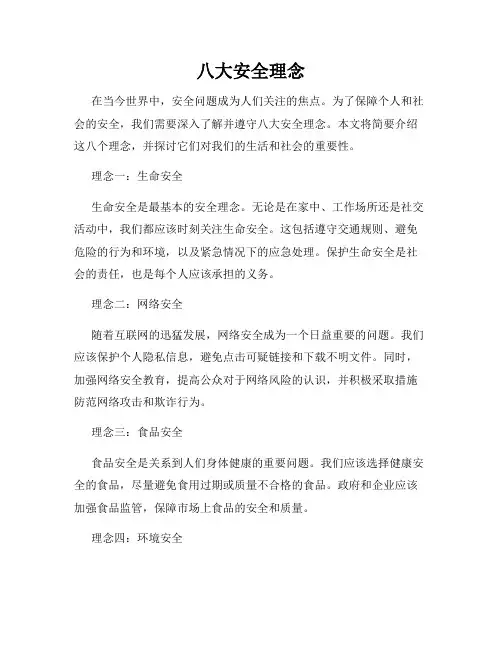 八大安全理念

在当今世界中，安全问题成为人们关注的焦点。为了保障个人和社会的安全，我们需要深入了解并遵守八大安全理念。本文将简要介绍这八个理念，并探讨它们对我们的生活和社会的重要性。

理念一：生命安全

生命安全是最基本的安全理念。无论是在家中、工作场所还是社交活动中，我们都应该时刻关注生命安全。这包括遵守交通规则、避免危险的行为和环境，以及紧急情况下的应急处理。保护生命安全是社会的责任，也是每个人应该承担的义务。

理念二：网络安全

随着互联网的迅猛发展，网络安全成为一个日益重要的问题。我们应该保护个人隐私信息，避免点击可疑链接和下载不明文件。同时，加强网络安全教育，提高公众对于网络风险的认识，并积极采取措施防范网络攻击和欺诈行为。

理念三：食品安全

食品安全是关系到人们身体健康的重要问题。我们应该选择健康安全的食品，尽量避免食用过期或质量不合格的食品。政府和企业应该加强食品监管，保障市场上食品的安全和质量。

理念四：环境安全